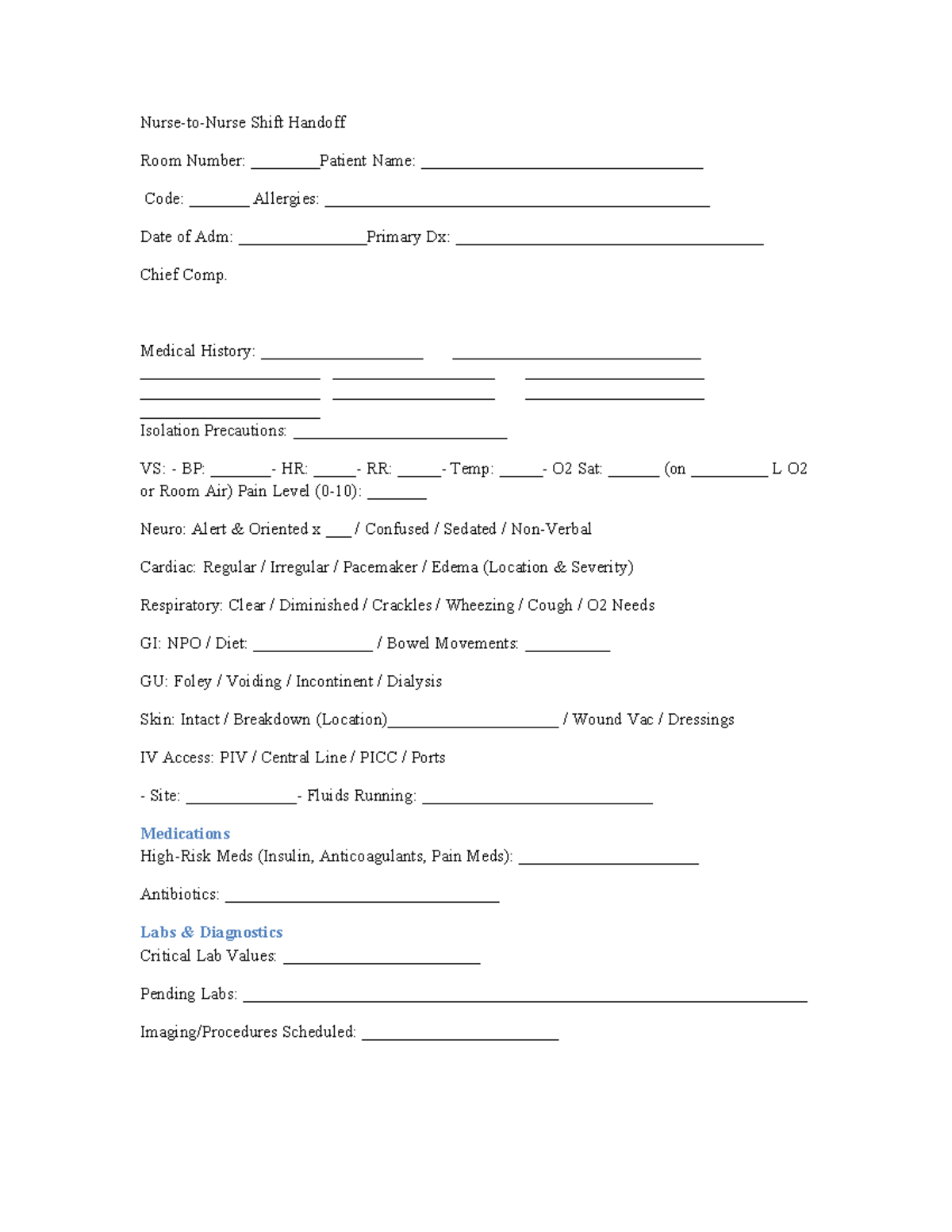 Nurse-to-Nurse Shift Handoff

Room Number: ____Patient Name: ____

Code: ____ Allergies: ____

Date of Adm: ____Primary Dx: ____

Chief Comp.

Medical History: ____ ____
____ ____ ____
____ ____ ____
____

Isolation Precautions: ____

VS: - BP: ____- HR: ____- RR: ____- Temp: ____- O2 Sat: ____ (on ____ L O2 or Room Air) Pain Level (0-10): ____

Neuro: Alert & Oriented x ____ / Confused / Sedated / Non-Verbal

Cardiac: Regular / Irregular / Pacemaker / Edema (Location & Severity)

Respiratory: Clear / Diminished / Crackles / Wheezing / Cough / O2 Needs

GI: NPO / Diet: ____ / Bowel Movements: ____

GU: Foley / Voiding / Incontinent / Dialysis

Skin: Intact / Breakdown (Location)____ / Wound Vac / Dressings

IV Access: PIV / Central Line / PICC / Ports

- Site: ____- Fluids Running: ____

Medications
High-Risk Meds (Insulin, Anticoagulants, Pain Meds): ____

Antibiotics: ____

Labs & Diagnostics
Critical Lab Values: ____

Pending Labs: ____

Imaging/Procedures Scheduled: ____